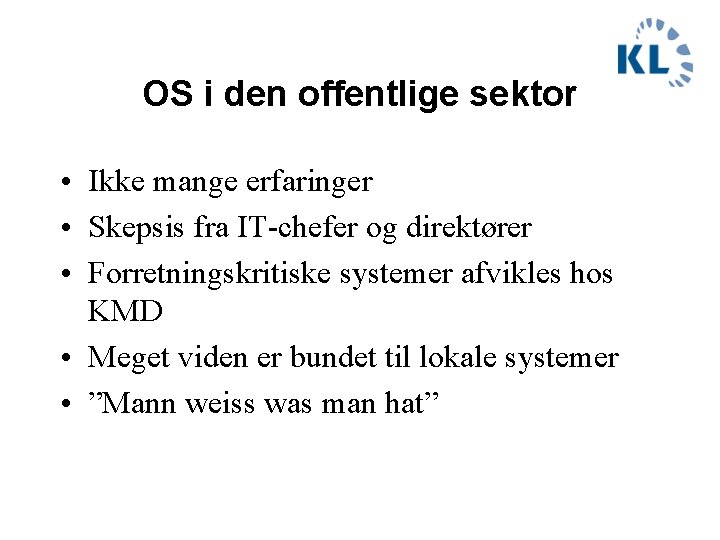 KL

OS i den offentlige sektor

• Ikke mange erfaringer
• Skepsis fra IT-chefer og direktører
• Forretningskritiske systemer afvikles hos KMD
• Meget viden er bundet til lokale systemer
• ”Mann weiss was man hat”